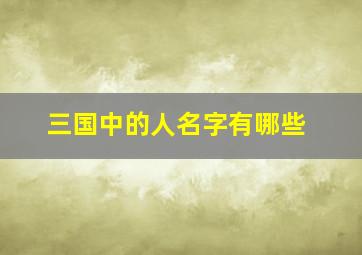 三国中的人名字有哪些